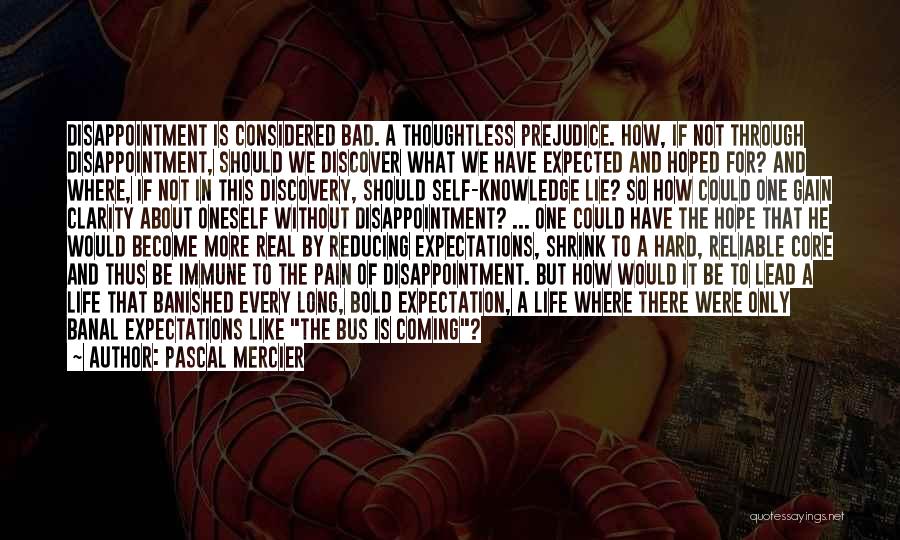 DISAPPOINTMENT IS CONSIDERED BAD. A THOUGHTLESS PREJUDICE. HOW, IF NOT THROUGH DISAPPOINTMENT, SHOULD WE DISCOVER WHAT WE HAVE EXPECTED AND HOPED FOR? AND WHERE, IF NOT IN THIS DISCOVERY, SHOULD SELF-KNOWLEDGE LIE? SO HOW COULD ONE GAIN CLARITY ABOUT ONESELF WITHOUT DISAPPOINTMENT? ... ONE COULD HAVE THE HOPE THAT HE WOULD BECOME MORE REAL BY REDUCING EXPECTATIONS, SHRINK TO A HARD, RELIABLE CORE AND THUS BE IMMUNE TO THE PAIN OF DISAPPOINTMENT. BUT HOW WOULD IT BE TO LEAD A LIFE THAT BANISHED EVERY LONG, BOLD EXPECTATION, A LIFE WHERE THERE WERE ONLY BANAL EXPECTATIONS LIKE "THE BUS IS COMING"?
~ AUTHOR: PASCAL MERCIER

quotessayings.net